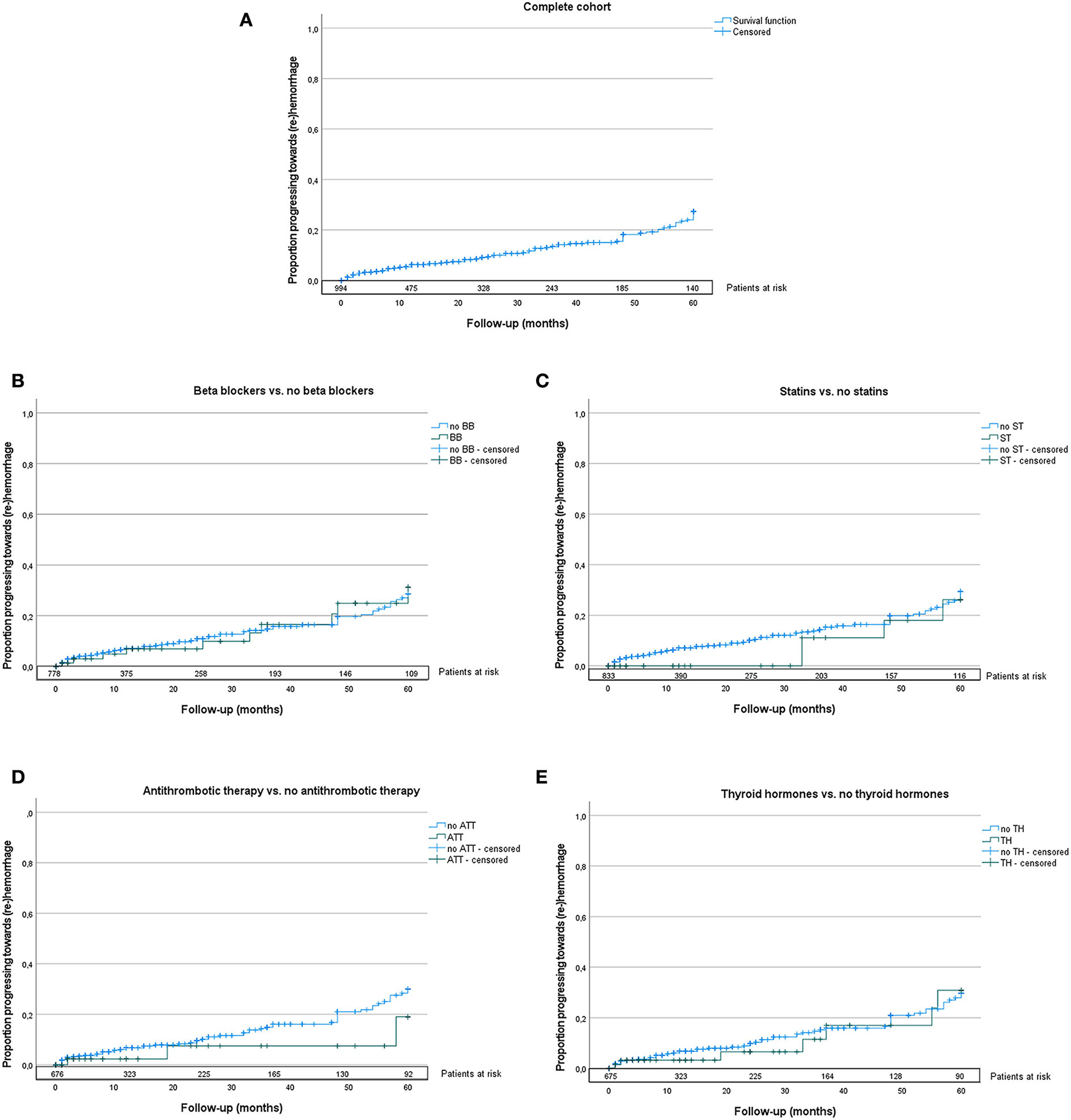 A

Complete cohort

Survival function
Censored

Proportion progressing towards (re-)hemorrhage

1,0
0,8
0,6
0,4
0,2
0,0

994 475 328 243 185 140

Patients at risk

0 10 20 30 40 50 60

Follow-up (months)

B

Beta blockers vs. no beta blockers

no BB
BB
no BB - censored
BB - censored

Proportion progressing towards (re-)hemorrhage

1,0
0,8
0,6
0,4
0,2
0,0

778 375 258 193 146 109

Patients at risk

0 10 20 30 40 50 60

Follow-up (months)

C

Statins vs. no statins

no ST
ST
no ST - censored
ST - censored

Proportion progressing towards (re-)hemorrhage

1,0
0,8
0,6
0,4
0,2
0,0

833 390 275 203 157 116

Patients at risk

0 10 20 30 40 50 60

Follow-up (months)

D

Antithrombotic therapy vs. no antithrombotic therapy

no ATT
ATT
no ATT - censored
ATT - censored

Proportion progressing towards (re-)hemorrhage

,0
0,8
0,6
0,4
0,2
0,0

676 323 225 165 130 92

Patients at risk

0 10 20 30 40 50 60

Follow-up (months)

E

Thyroid hormones vs. no thyroid hormones

no TH
TH
no TH - censored
TH - censored

Proportion progressing towards (re-)hemorrhage

1,0
0,8
0,6
0,4
0,2
0,0

675 323 225 164 128 90

Patients at risk

0 10 20 30 40 50 60

Follow-up (months)